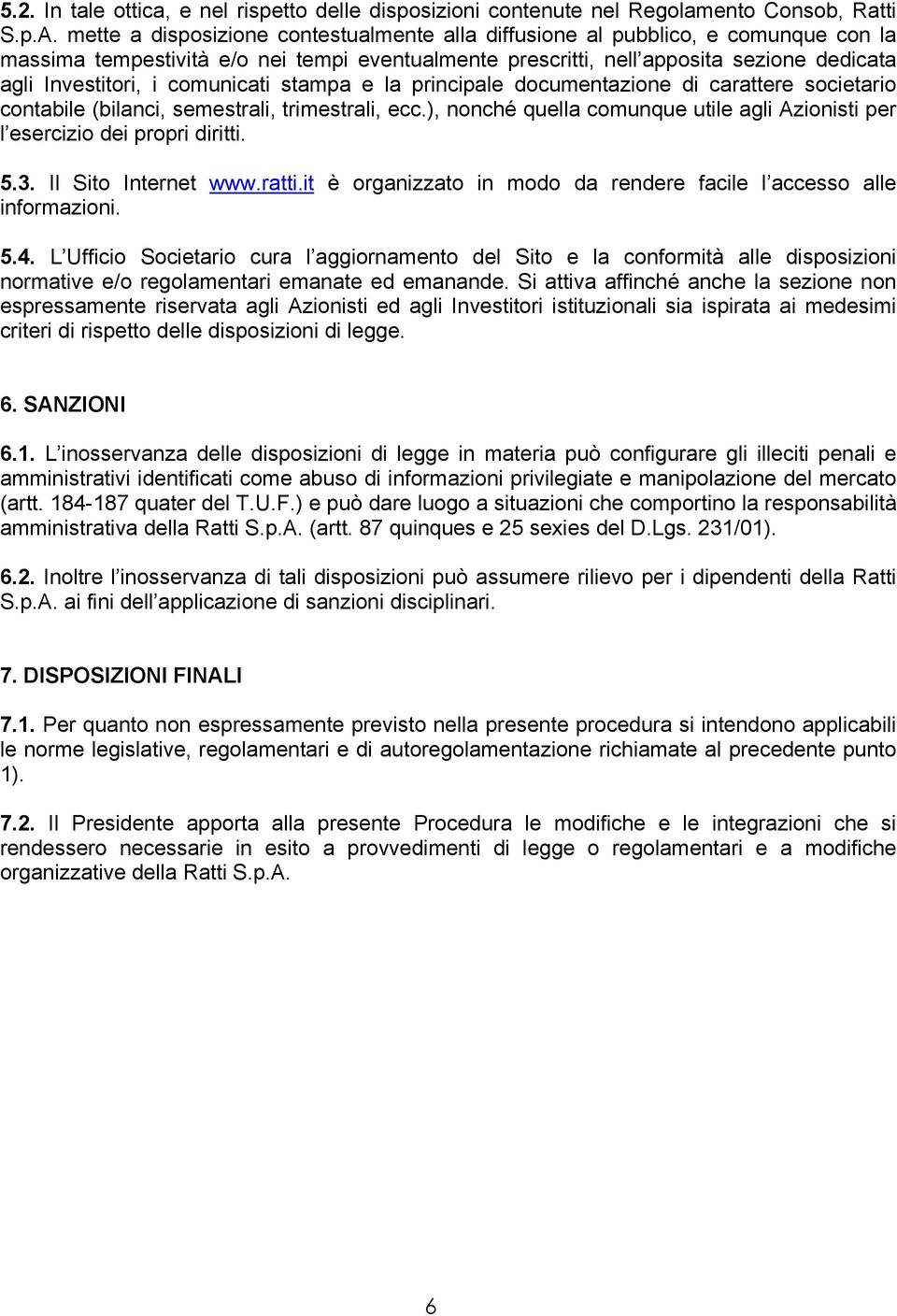 5.2. In tale ottica, e nel rispetto delle disposizioni contenute nel Regolamento Consob, Ratti S.p.A. mette a disposizione contestualmente alla diffusione al pubblico, e comunque con la massima tempestività e/o nei tempi eventualmente prescritti, nell'apposita sezione dedicata agli Investitori, i comunicati stampa e la principale documentazione di carattere societario contabile (bilanci, semestrali, trimestrali, ecc.), nonché quella comunque utile agli Azionisti per l'esercizio dei propri diritti.

5.3. Il Sito Internet www.ratti.it è organizzato in modo da rendere facile l'accesso alle informazioni.

5.4. L'Ufficio Societario cura l'aggiornamento del Sito e la conformità alle disposizioni normative e/o regolamentari emanate ed emanande. Si attiva affinché anche la sezione non espressamente riservata agli Azionisti ed agli Investitori istituzionali sia ispirata ai medesimi criteri di rispetto delle disposizioni di legge.

6. SANZIONI

6.1. L'inosservanza delle disposizioni di legge in materia può configurare gli illeciti penali e amministrativi identificati come abuso di informazioni privilegiate e manipolazione del mercato (artt. 184-187 quater del T.U.F.) e può dare luogo a situazioni che comportino la responsabilità amministrativa della Ratti S.p.A. (artt. 87 quinques e 25 sexies del D.Lgs. 231/01).

6.2. Inoltre l'inosservanza di tali disposizioni può assumere rilievo per i dipendenti della Ratti S.p.A. ai fini dell'applicazione di sanzioni disciplinari.

7. DISPOSIZIONI FINALI

7.1. Per quanto non espressamente previsto nella presente procedura si intendono applicabili le norme legislative, regolamentari e di autoregolamentazione richiamate al precedente punto 1).

7.2. Il Presidente apporta alla presente Procedura le modifiche e le integrazioni che si rendessero necessarie in esito a provvedimenti di legge o regolamentari e a modifiche organizzative della Ratti S.p.A.

6